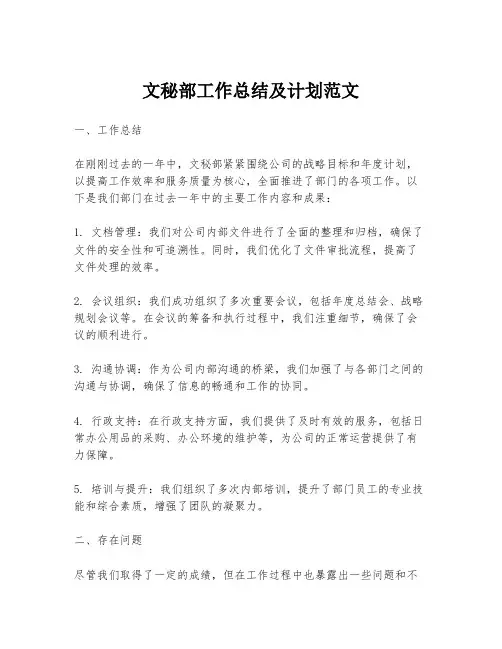 文秘部工作总结及计划范文

一、工作总结

在刚刚过去的一年中，文秘部紧紧围绕公司的战略目标和年度计划，以提高工作效率和服务质量为核心，全面推进了部门的各项工作。以下是我们部门在过去一年中的主要工作内容和成果：

1. 文档管理：我们对公司内部文件进行了全面的整理和归档，确保了文件的安全性和可追溯性。同时，我们优化了文件审批流程，提高了文件处理的效率。

2. 会议组织：我们成功组织了多次重要会议，包括年度总结会、战略规划会议等。在会议的筹备和执行过程中，我们注重细节，确保了会议的顺利进行。

3. 沟通协调：作为公司内部沟通的桥梁，我们加强了与各部门之间的沟通与协调，确保了信息的畅通和工作的协同。

4. 行政支持：在行政支持方面，我们提供了及时有效的服务，包括日常办公用品的采购、办公环境的维护等，为公司的正常运营提供了有力保障。

5. 培训与提升：我们组织了多次内部培训，提升了部门员工的专业技能和综合素质，增强了团队的凝聚力。

二、存在问题

尽管我们取得了一定的成绩，但在工作过程中也暴露出一些问题和不